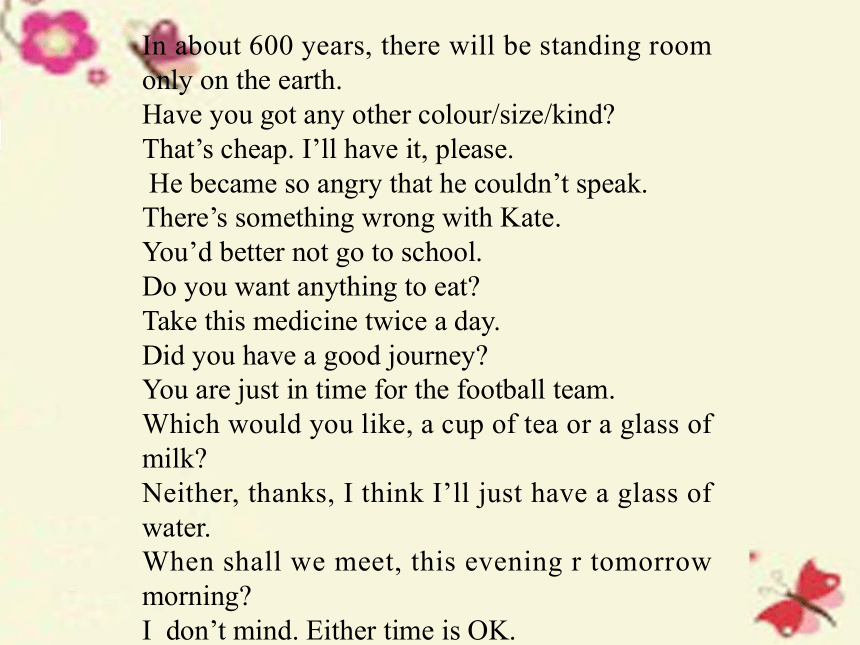 In about 600 years, there will be standing room only on the earth.
Have you got any other colour/size/kind?
That’s cheap. I’ll have it, please.
He became so angry that he couldn’t speak.
There’s something wrong with Kate.
You’d better not go to school.
Do you want anything to eat?
Take this medicine twice a day.
Did you have a good journey?
You are just in time for the football team.
Which would you like, a cup of tea or a glass of milk?
Neither, thanks, I think I’ll just have a glass of water.
When shall we meet, this evening r tomorrow morning?
I don’t mind. Either time is OK.